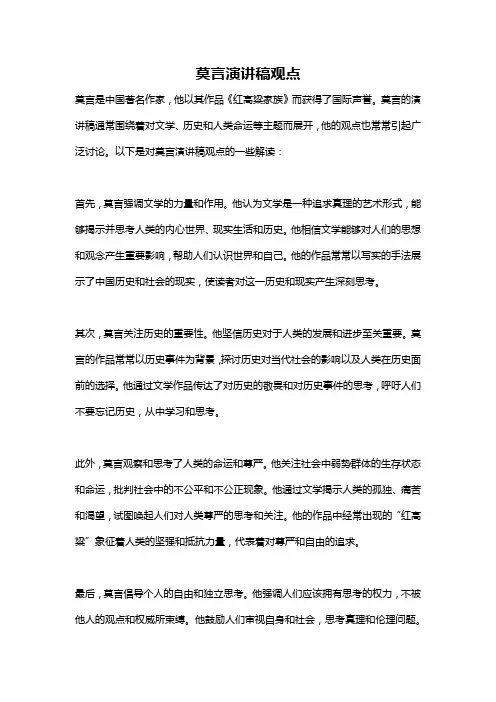 莫言演讲稿观点

莫言是中国著名作家，他以其作品《红高粱家族》而获得了国际声誉。莫言的演讲稿通常围绕着对文学、历史和人类命运等主题而展开，他的观点也常常引起广泛讨论。以下是对莫言演讲稿观点的一些解读：

首先，莫言强调文学的力量和作用。他认为文学是一种追求真理的艺术形式，能够揭示并思考人类的内心世界、现实生活和历史。他相信文学能够对人们的思想和观念产生重要影响，帮助人们认识世界和自己。他的作品常常以写实的手法展示了中国历史和社会的现实，使读者对这一历史和现实产生深刻思考。

其次，莫言关注历史的重要性。他坚信历史对于人类的发展和进步至关重要。莫言的作品常常以历史事件为背景，探讨历史对当代社会的影响以及人类在历史面前的选择。他通过文学作品传达了对历史的敬畏和对历史事件的思考，呼吁人们不要忘记历史，从中学习和思考。

此外，莫言观察和思考了人类的命运和尊严。他关注社会中弱势群体的生存状态和命运，批判社会中的不公平和不公正现象。他通过文学揭示人类的孤独、痛苦和渴望，试图唤起人们对人类尊严的思考和关注。他的作品中经常出现的“红高粱”象征着人类的坚强和抵抗力量，代表着对尊严和自由的追求。

最后，莫言倡导个人的自由和独立思考。他强调人们应该拥有思考的权力，不被他人的观点和权威所束缚。他鼓励人们审视自身和社会，思考真理和伦理问题。